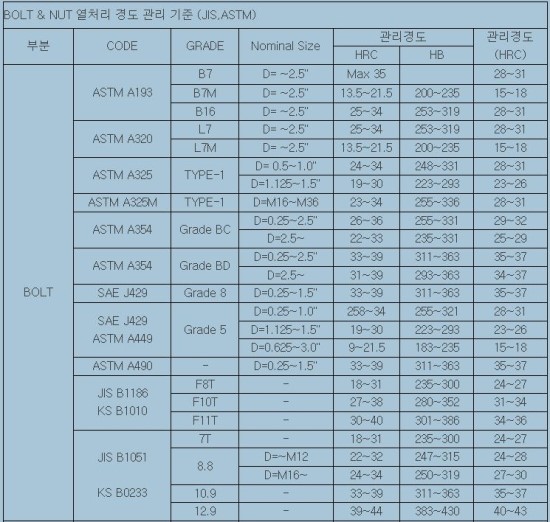 BOLT & NUT 열처리 경도 관리 기준 (JIS,ASTM)

| 부분 | CODE | GRADE | Nominal Size | 관리경도 HRC | 관리경도 HB | 관리경도 (HRC) |
|---|---|---|---|---|---|---|
| BOLT | ASTM A193 | B7 | D= ~2.5" | Max 35 | | 28~31 |
| | | B7M | D= ~2.5" | 13.5~21.5 | 200~235 | 15~18 |
| | | B16 | D= ~2.5" | 25~34 | 253~319 | 28~31 |
| | ASTM A320 | L7 | D= ~2.5" | 25~34 | 253~319 | 28~31 |
| | | L7M | D= ~2.5" | 13.5~21.5 | 200~235 | 15~18 |
| | ASTM A325 | TYPE-1 | D= 0.5~1.0" | 24~34 | 248~331 | 28~31 |
| | | | D=1.125~1.5" | 19~30 | 223~293 | 23~26 |
| | ASTM A325M | TYPE-1 | D=M16~M36 | 23~34 | 255~336 | 28~31 |
| | ASTM A354 | Grade BC | D=0.25~2.5" | 26~36 | 255~331 | 29~32 |
| | | | D=2.5~ | 22~33 | 235~331 | 25~29 |
| | ASTM A354 | Grade BD | D=0.25~2.5" | 33~39 | 311~363 | 35~37 |
| | | | D=2.5~ | 31~39 | 293~363 | 34~37 |
| | SAE J429 | Grade 8 | D=0.25~1.5" | 33~39 | 311~363 | 35~37 |
| | SAE J429 ASTM A449 | Grade 5 | D=0.25~1.0" | 258~34 | 255~321 | 28~31 |
| | | | D=1.125~1.5" | 19~30 | 223~293 | 23~26 |
| | | | D=0.625~3.0" | 9~21.5 | 183~235 | 15~18 |
| | ASTM A490 | - | D=0.25~1.5" | 33~39 | 311~363 | 35~37 |
| | JIS B1186 KS B1010 | F8T | - | 18~31 | 235~300 | 24~27 |
| | | F10T | - | 27~38 | 280~352 | 31~34 |
| | | F11T | - | 30~40 | 301~386 | 34~36 |
| | JIS B1051 KS B0233 | 7T | - | 18~31 | 235~300 | 24~27 |
| | | 8.8 | D=~M12 | 22~32 | 247~315 | 24~28 |
| | | | D=M16~ | 24~34 | 250~319 | 27~30 |
| | | 10.9 | - | 33~39 | 311~363 | 35~37 |
| | | 12.9 | - | 39~44 | 383~430 | 40~43 |